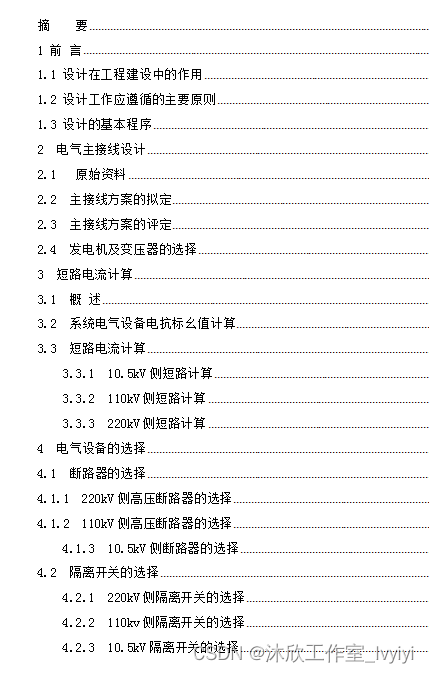 摘　要

1 前 言

1.1 设计在工程建设中的作用

1.2 设计工作应遵循的主要原则

1.3 设计的基本程序

2 电气主接线设计

2.1 原始资料

2.2 主接线方案的拟定

2.3 主接线方案的评定

2.4 发电机及变压器的选择

3 短路电流计算

3.1 概 述

3.2 系统电气设备电抗标幺值计算

3.3 短路电流计算

3.3.1 10.5kV 侧短路计算

3.3.2 110kV 侧短路计算

3.3.3 220kV 侧短路计算

4 电气设备的选择

4.1 断路器的选择

4.1.1 220kV 侧高压断路器的选择

4.1.2 110kV 侧高压断路器的选择

4.1.3 10.5kV 侧断路器的选择

4.2 隔离开关的选择

4.2.1 220kV 侧隔离开关的选择

4.2.2 110kv 侧隔离开关的选择

4.2.3 10.5kV 隔离开关的选择

CSDN @沐欣工作室_lvyiyi